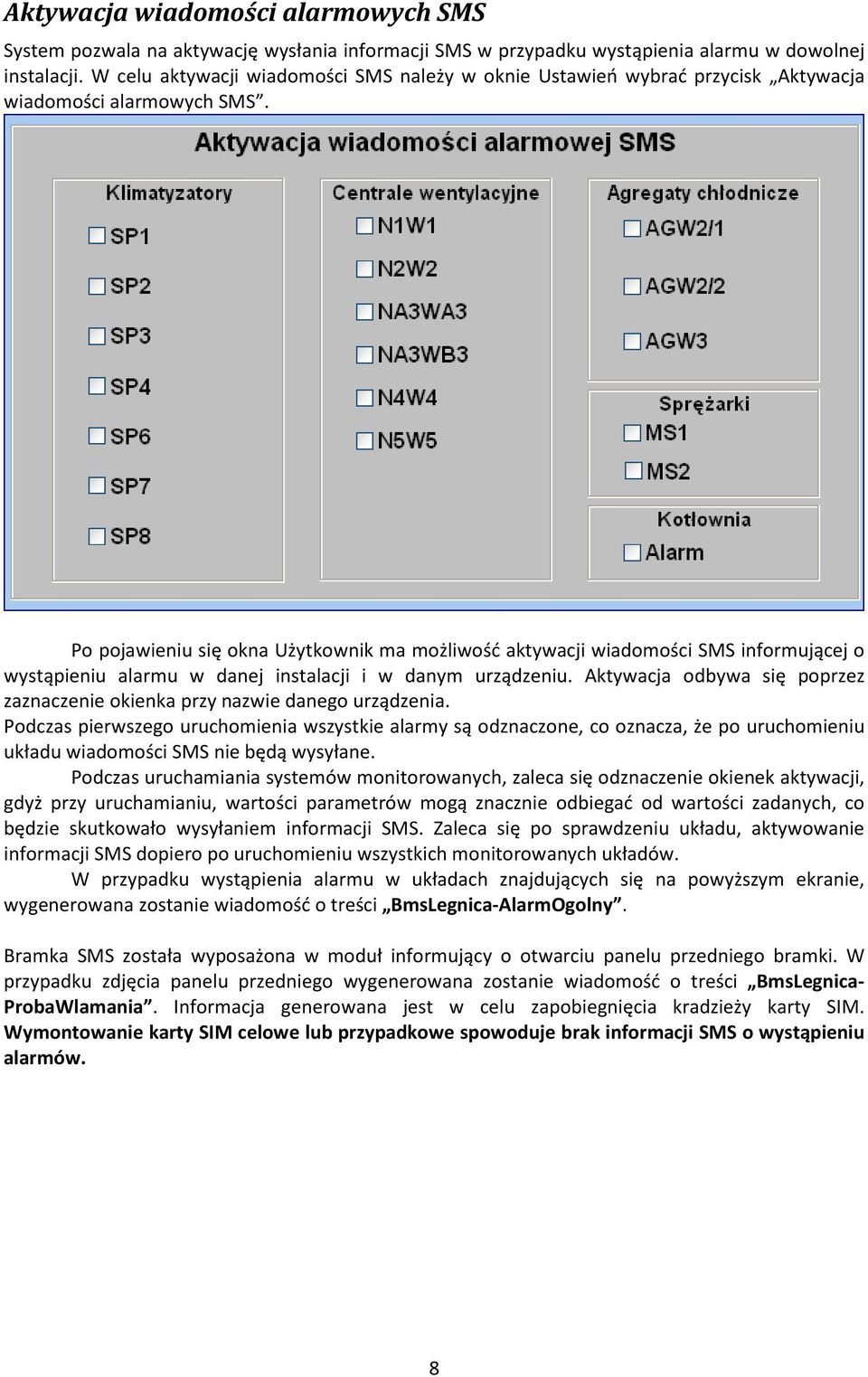 Aktywacja wiadomości alarmowych SMS

System pozwala na aktywację wysłania informacji SMS w przypadku wystąpienia alarmu w dowolnej instalacji. W celu aktywacji wiadomości SMS należy w oknie Ustawień wybrać przycisk „Aktywacja wiadomości alarmowych SMS”.

Aktywacja wiadomości alarmowej SMS

Klimatyzatory
SP1
SP2
SP3
SP4
SP6
SP7
SP8

Centrale wentylacyjne
N1W1
N2W2
NA3WA3
NA3WB3
N4W4
N5W5

Agregaty chłodnicze
AGW2/1
AGW2/2
AGW3

Sprężarki
MS1
MS2

Kotłownia
Alarm

Po pojawieniu się okna Użytkownik ma możliwość aktywacji wiadomości SMS informującej o wystąpieniu alarmu w danej instalacji i w danym urządzeniu. Aktywacja odbywa się poprzez zaznaczenie okienka przy nazwie danego urządzenia.
Podczas pierwszego uruchomienia wszystkie alarmy są odznaczone, co oznacza, że po uruchomieniu układu wiadomości SMS nie będą wysyłane.

Podczas uruchamiania systemów monitorowanych, zaleca się odznaczenie okienek aktywacji, gdyż przy uruchamianiu, wartości parametrów mogą znacznie odbiegać od wartości zadanych, co będzie skutkowało wysyłaniem informacji SMS. Zaleca się po sprawdzeniu układu, aktywowanie informacji SMS dopiero po uruchomieniu wszystkich monitorowanych układów.

W przypadku wystąpienia alarmu w układach znajdujących się na powyższym ekranie, wygenerowana zostanie wiadomość o treści „BmsLegnica-AlarmOgolny”.

Bramka SMS została wyposażona w moduł informujący o otwarciu panelu przedniego bramki. W przypadku zdjęcia panelu przedniego wygenerowana zostanie wiadomość o treści „BmsLegnica-ProbaWlamania”. Informacja generowana jest w celu zapobiegnięcia kradzieży karty SIM. Wymontowanie karty SIM celowe lub przypadkowe spowoduje brak informacji SMS o wystąpieniu alarmów.

8